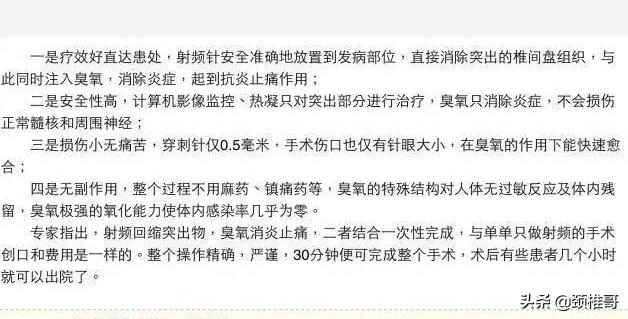 一是疗效好直达患处，射频针安全准确地放置到发病部位，直接消除突出的椎间盘组织，与此同时注入臭氧，消除炎症，起到抗炎止痛作用；

二是安全性高，计算机影像监控、热凝只对突出部分进行治疗，臭氧只消除炎症，不会损伤正常髓核和周围神经；

三是损伤小无痛苦，穿刺针仅0.5毫米，手术伤口也仅有针眼大小，在臭氧的作用下能快速愈合；

四是无副作用，整个过程不用麻药、镇痛药等，臭氧的特殊结构对人体无过敏反应及体内残留，臭氧极强的氧化能力使体内感染率几乎为零。

专家指出，射频回缩突出物，臭氧消炎止痛，二者结合一次性完成，与单单只做射频的手术创口和费用是一样的。整个操作精确，严谨，30分钟便可完成整个手术，术后有些患者几个小时就可以出院了。

头条 @颈椎哥